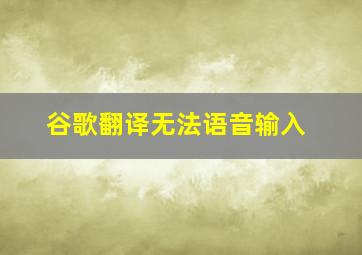 谷歌翻译无法语音输入